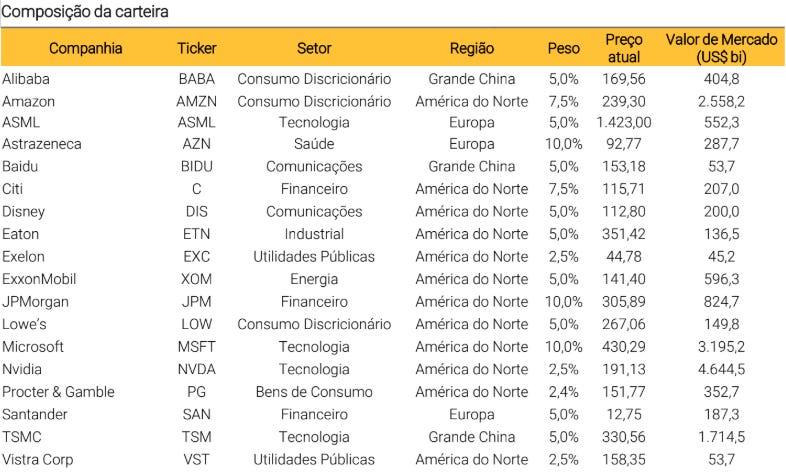 Composição da carteira

| Companhia | Ticker | Setor | Região | Peso | Preço atual | Valor de Mercado (US$ bi) |
|---|---|---|---|---|---|---|
| Alibaba | BABA | Consumo Discricionário | Grande China | 5,0% | 169,56 | 404,8 |
| Amazon | AMZN | Consumo Discricionário | América do Norte | 7,5% | 239,30 | 2.558,2 |
| ASML | ASML | Tecnologia | Europa | 5,0% | 1.423,00 | 552,3 |
| Astrazeneca | AZN | Saúde | Europa | 10,0% | 92,77 | 287,7 |
| Baidu | BIDU | Comunicações | Grande China | 5,0% | 153,18 | 53,7 |
| Citi | C | Financeiro | América do Norte | 7,5% | 115,71 | 207,0 |
| Disney | DIS | Comunicações | América do Norte | 5,0% | 112,80 | 200,0 |
| Eaton | ETN | Industrial | América do Norte | 5,0% | 351,42 | 136,5 |
| Exelon | EXC | Utilidades Públicas | América do Norte | 2,5% | 44,78 | 45,2 |
| ExxonMobil | XOM | Energia | América do Norte | 5,0% | 141,40 | 596,3 |
| JPMorgan | JPM | Financeiro | América do Norte | 10,0% | 305,89 | 824,7 |
| Lowe's | LOW | Consumo Discricionário | América do Norte | 5,0% | 267,06 | 149,8 |
| Microsoft | MSFT | Tecnologia | América do Norte | 10,0% | 430,29 | 3.195,2 |
| Nvidia | NVDA | Tecnologia | América do Norte | 2,5% | 191,13 | 4.644,5 |
| Procter & Gamble | PG | Bens de Consumo | América do Norte | 2,4% | 151,77 | 352,7 |
| Santander | SAN | Financeiro | Europa | 5,0% | 12,75 | 187,3 |
| TSMC | TSM | Tecnologia | Grande China | 5,0% | 330,56 | 1.714,5 |
| Vistra Corp | VST | Utilidades Públicas | América do Norte | 2,5% | 158,35 | 53,7 |